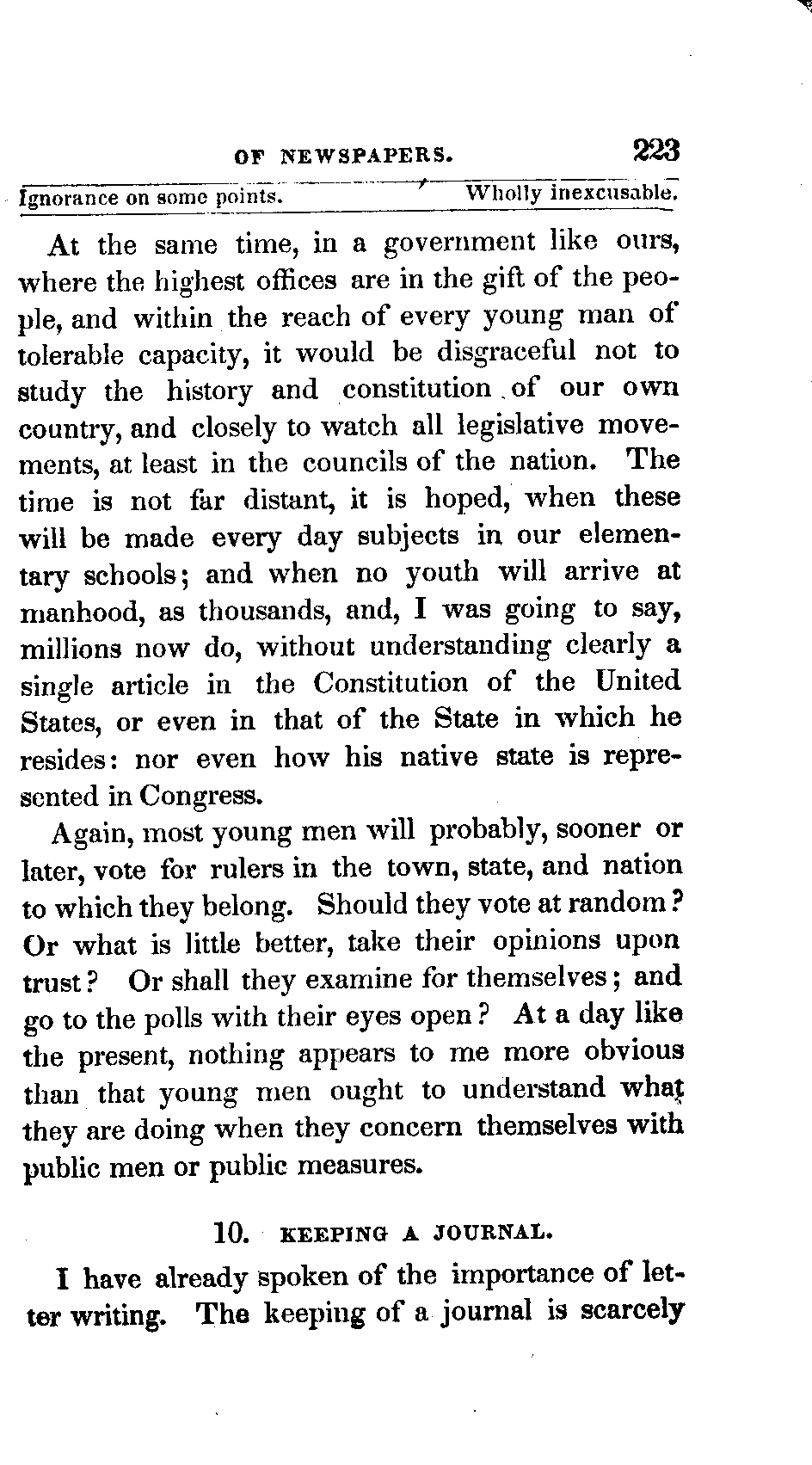 OF NEWSPAPERS. 223

Ignorance on some points. Wholly inexcusable.

At the same time, in a government like ours, where the highest offices are in the gift of the people, and within the reach of every young man of tolerable capacity, it would be disgraceful not to study the history and constitution of our own country, and closely to watch all legislative movements, at least in the councils of the nation. The time is not far distant, it is hoped, when these will be made every day subjects in our elementary schools; and when no youth will arrive at manhood, as thousands, and, I was going to say, millions now do, without understanding clearly a single article in the Constitution of the United States, or even in that of the State in which he resides: nor even how his native state is represented in Congress.

Again, most young men will probably, sooner or later, vote for rulers in the town, state, and nation to which they belong. Should they vote at random? Or what is little better, take their opinions upon trust? Or shall they examine for themselves; and go to the polls with their eyes open? At a day like the present, nothing appears to me more obvious than that young men ought to understand what they are doing when they concern themselves with public men or public measures.

10. KEEPING A JOURNAL.

I have already spoken of the importance of letter writing. The keeping of a journal is scarcely